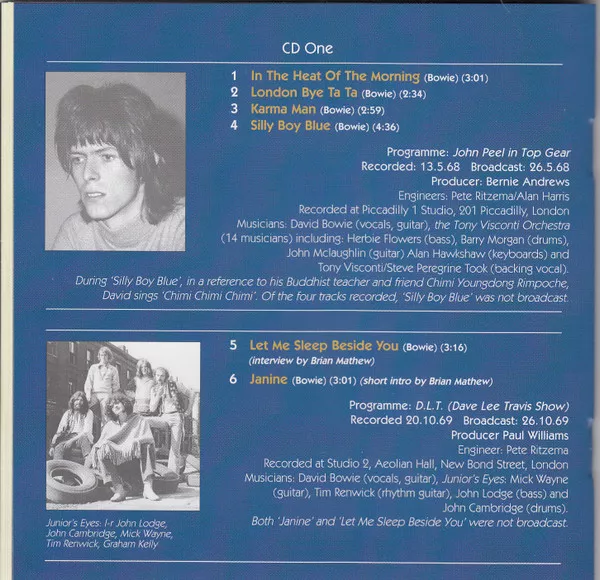 CD One

1 In The Heat Of The Morning (Bowie) (3:01)
2 London Bye Ta Ta (Bowie) (2:34)
3 Karma Man (Bowie) (2:59)
4 Silly Boy Blue (Bowie) (4:36)

Programme: John Peel in Top Gear
Recorded: 13.5.68 Broadcast: 26.5.68
Producer: Bernie Andrews
Engineers: Pete Ritzema/Alan Harris
Recorded at Piccadilly 1 Studio, 201 Piccadilly, London
Musicians: David Bowie (vocals, guitar), the Tony Visconti Orchestra (14 musicians) including: Herbie Flowers (bass), Barry Morgan (drums), John Mclaughlin (guitar) Alan Hawkshaw (keyboards) and Tony Visconti/Steve Peregrine Took (backing vocal).
During 'Silly Boy Blue', in a reference to his Buddhist teacher and friend Chimi Youngdong Rimpoche, David sings 'Chimi Chimi Chimi'. Of the four tracks recorded, 'Silly Boy Blue' was not broadcast.

5 Let Me Sleep Beside You (Bowie) (3:16)
(interview by Brian Mathew)
6 Janine (Bowie) (3:01) (short intro by Brian Mathew)

Programme: D.L.T. (Dave Lee Travis Show)
Recorded 20.10.69 Broadcast: 26.10.69
Producer Paul Williams
Engineer: Pete Ritzema
Recorded at Studio 2, Aeolian Hall, New Bond Street, London
Musicians: David Bowie (vocals, guitar), Junior's Eyes: Mick Wayne (guitar), Tim Renwick (rhythm guitar), John Lodge (bass) and John Cambridge (drums).
Both 'Janine' and 'Let Me Sleep Beside You' were not broadcast.

Junior's Eyes: l-r John Lodge, John Cambridge, Mick Wayne, Tim Renwick, Graham Kelly